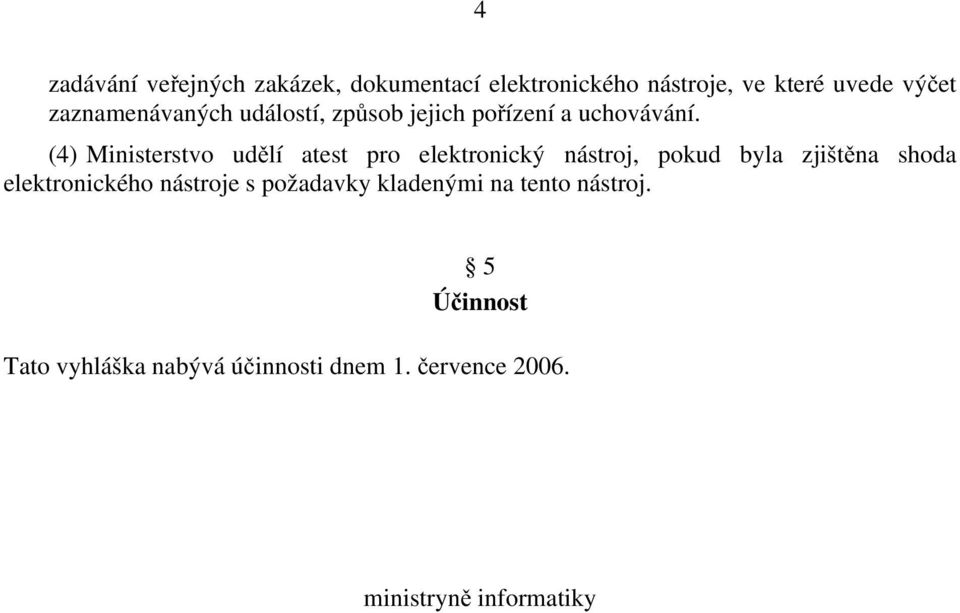 4

zadávání veřejných zakázek, dokumentací elektronického nástroje, ve které uvede výčet zaznamenávaných událostí, způsob jejich pořízení a uchovávání.

(4) Ministerstvo udělí atest pro elektronický nástroj, pokud byla zjištěna shoda elektronického nástroje s požadavky kladenými na tento nástroj.

§ 5
Účinnost

Tato vyhláška nabývá účinnosti dnem 1. července 2006.

ministryně informatiky